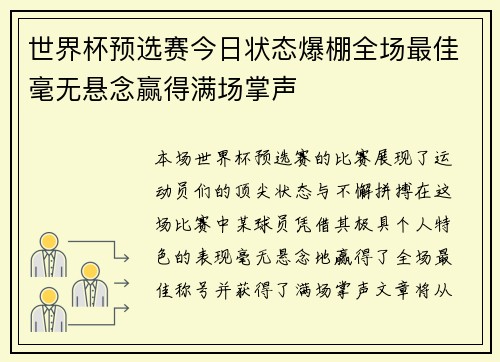 世界杯预选赛今日状态爆棚全场最佳毫无悬念赢得满场掌声

本场世界杯预选赛的比赛展现了运动员们的顶尖状态与不懈拼搏在这场比赛中某球员凭借其极具个人特色的表现毫无悬念地赢得了全场最佳称号并获得了满场掌声文章将从